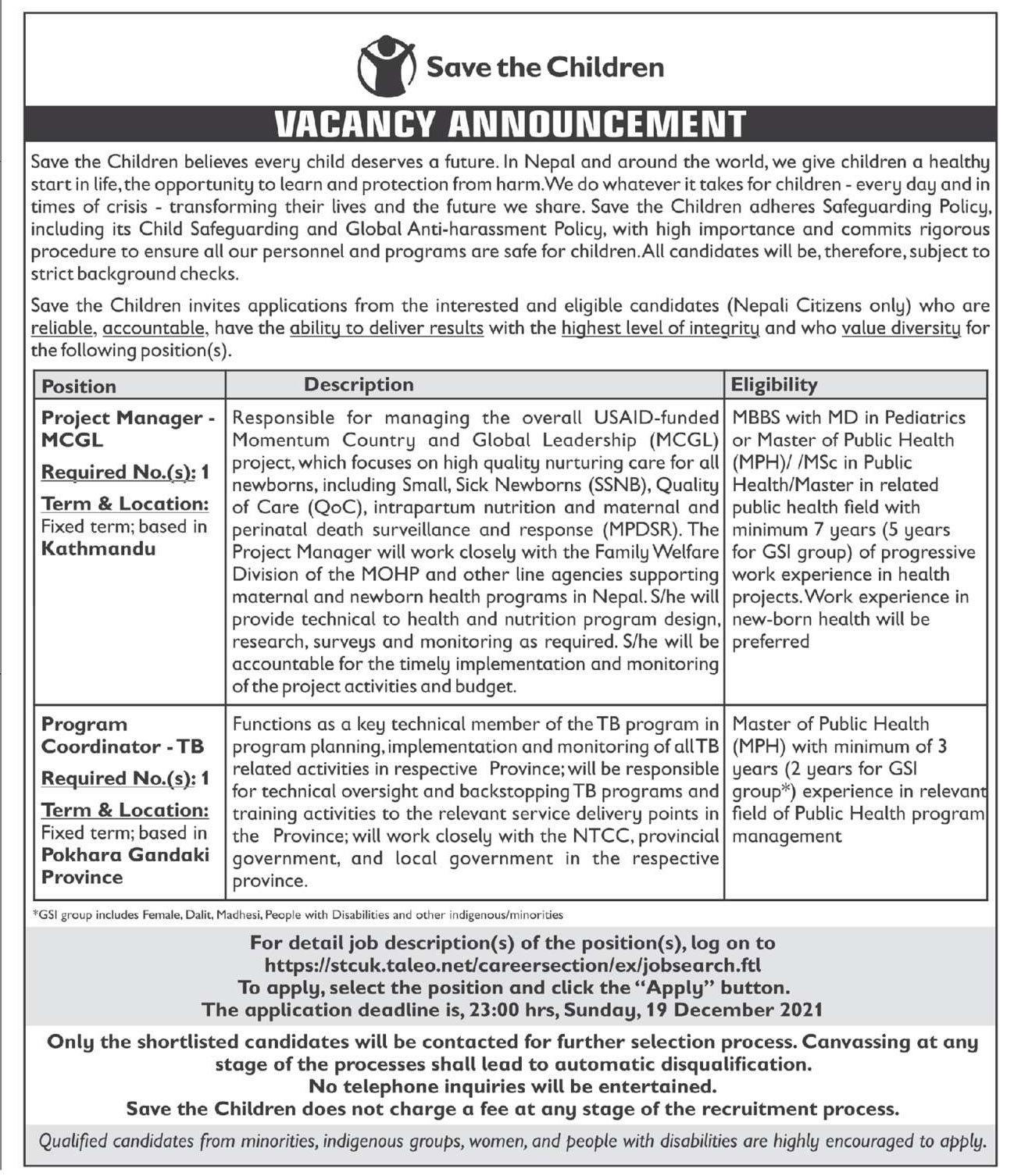 Save the Children

VACANCY ANNOUNCEMENT

Save the Children believes every child deserves a future. In Nepal and around the world, we give children a healthy start in life, the opportunity to learn and protection from harm. We do whatever it takes for children - every day and in times of crisis - transforming their lives and the future we share. Save the Children adheres Safeguarding Policy, including its Child Safeguarding and Global Anti-harassment Policy, with high importance and commits rigorous procedure to ensure all our personnel and programs are safe for children. All candidates will be, therefore, subject to strict background checks.

Save the Children invites applications from the interested and eligible candidates (Nepali Citizens only) who are reliable, accountable, have the ability to deliver results with the highest level of integrity and who value diversity for the following position(s).

| Position | Description | Eligibility |
|---|---|---|
| Project Manager - MCGL Required No.(s): 1 Term & Location: Fixed term; based in Kathmandu | Responsible for managing the overall USAID-funded Momentum Country and Global Leadership (MCGL) project, which focuses on high quality nurturing care for all newborns, including Small, Sick Newborns (SSNB), Quality of Care (QoC), intrapartum nutrition and maternal and perinatal death surveillance and response (MPDSR). The Project Manager will work closely with the Family Welfare Division of the MOHP and other line agencies supporting maternal and newborn health programs in Nepal. S/he will provide technical to health and nutrition program design, research, surveys and monitoring as required. S/he will be accountable for the timely implementation and monitoring of the project activities and budget. | MBBS with MD in Pediatrics or Master of Public Health (MPH)/ /MSc in Public Health/Master in related public health field with minimum 7 years (5 years for GSI group) of progressive work experience in health projects. Work experience in new-born health will be preferred |
| Program Coordinator - TB Required No.(s): 1 Term & Location: Fixed term; based in Pokhara Gandaki Province | Functions as a key technical member of the TB program in program planning, implementation and monitoring of all TB related activities in respective Province; will be responsible for technical oversight and backstopping TB programs and training activities to the relevant service delivery points in the Province; will work closely with the NTCC, provincial government, and local government in the respective province. | Master of Public Health (MPH) with minimum of 3 years (2 years for GSI group*) experience in relevant field of Public Health program management |

*GSI group includes Female, Dalit, Madhesi, People with Disabilities and other indigenous/minorities

For detail job description(s) of the position(s), log on to
https://stcuk.taleo.net/careersection/ex/jobsearch.ftl
To apply, select the position and click the "Apply" button.
The application deadline is, 23:00 hrs, Sunday, 19 December 2021

Only the shortlisted candidates will be contacted for further selection process. Canvassing at any stage of the processes shall lead to automatic disqualification.
No telephone inquiries will be entertained.
Save the Children does not charge a fee at any stage of the recruitment process.

Qualified candidates from minorities, indigenous groups, women, and people with disabilities are highly encouraged to apply.